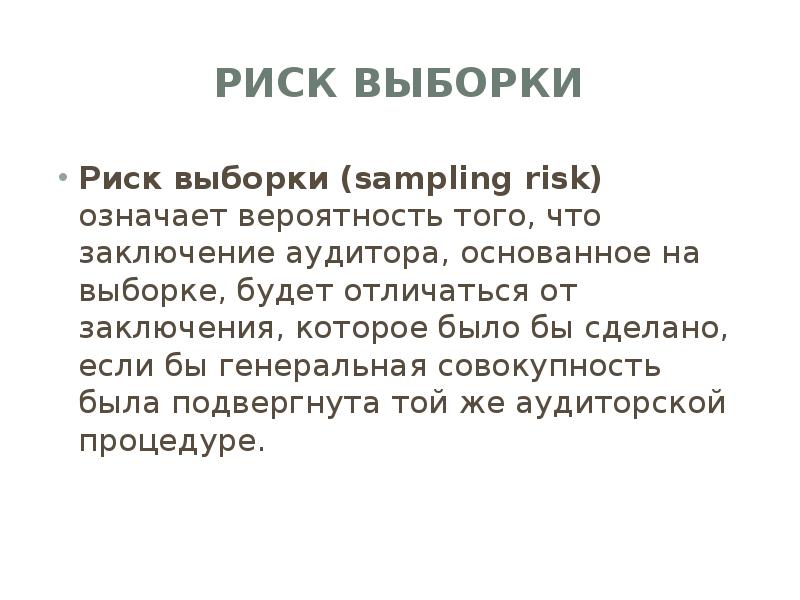 РИСК ВЫБОРКИ

• Риск выборки (sampling risk) означает вероятность того, что заключение аудитора, основанное на выборке, будет отличаться от заключения, которое было бы сделано, если бы генеральная совокупность была подвергнута той же аудиторской процедуре.